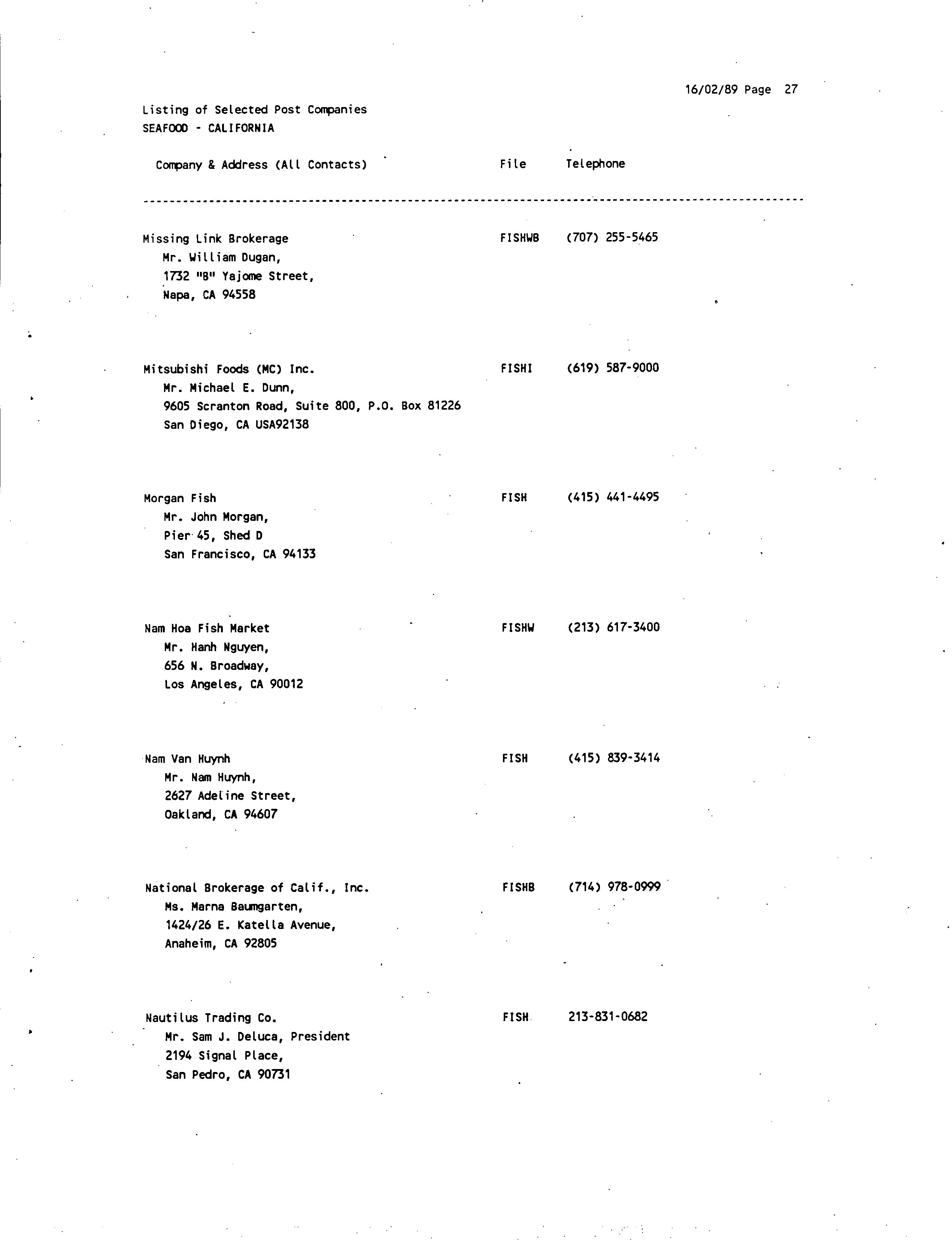 16/02/89 Page 27

Listing of Selected Post Companies
SEAFOOD - CALIFORNIA

| Company & Address (All Contacts) | File | Telephone |
|---|---|---|
| Missing Link Brokerage<br>Mr. William Dugan,<br>1732 "B" Yajome Street,<br>Napa, CA 94558 | FISHWB | (707) 255-5465 |
| Mitsubishi Foods (MC) Inc.<br>Mr. Michael E. Dunn,<br>9605 Scranton Road, Suite 800, P.O. Box 81226<br>San Diego, CA USA92138 | FISHI | (619) 587-9000 |
| Morgan Fish<br>Mr. John Morgan,<br>Pier 45, Shed D<br>San Francisco, CA 94133 | FISH | (415) 441-4495 |
| Nam Hoa Fish Market<br>Mr. Hanh Nguyen,<br>656 N. Broadway,<br>Los Angeles, CA 90012 | FISHW | (213) 617-3400 |
| Nam Van Huynh<br>Mr. Nam Huynh,<br>2627 Adeline Street,<br>Oakland, CA 94607 | FISH | (415) 839-3414 |
| National Brokerage of Calif., Inc.<br>Ms. Marna Baumgarten,<br>1424/26 E. Katella Avenue,<br>Anaheim, CA 92805 | FISHB | (714) 978-0999 |
| Nautilus Trading Co.<br>Mr. Sam J. Deluca, President<br>2194 Signal Place,<br>San Pedro, CA 90731 | FISH | 213-831-0682 |